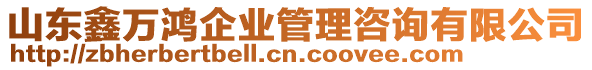 山东鑫万鸿企业管理咨询有限公司
http://zbherbertbell.cn.coovee.com